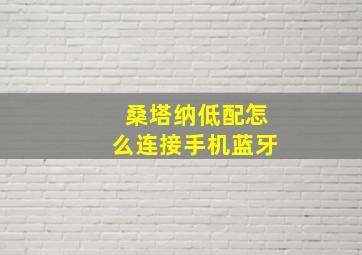 桑塔纳低配怎么连接手机蓝牙